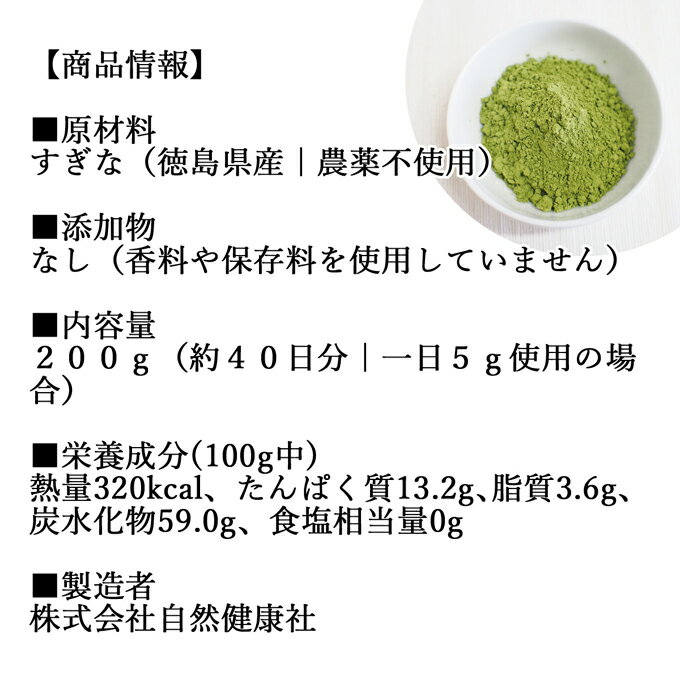 【商品情報】

■原材料
すぎな（徳島県産｜農薬不使用）

■添加物
なし（香料や保存料を使用していません）

■内容量
２００ｇ（約４０日分｜一日５ｇ使用の場合）

■栄養成分(100g中)
熱量320kcal、たんぱく質13.2g、脂質3.6g、炭水化物59.0g、食塩相当量0g

■製造者
株式会社自然健康社